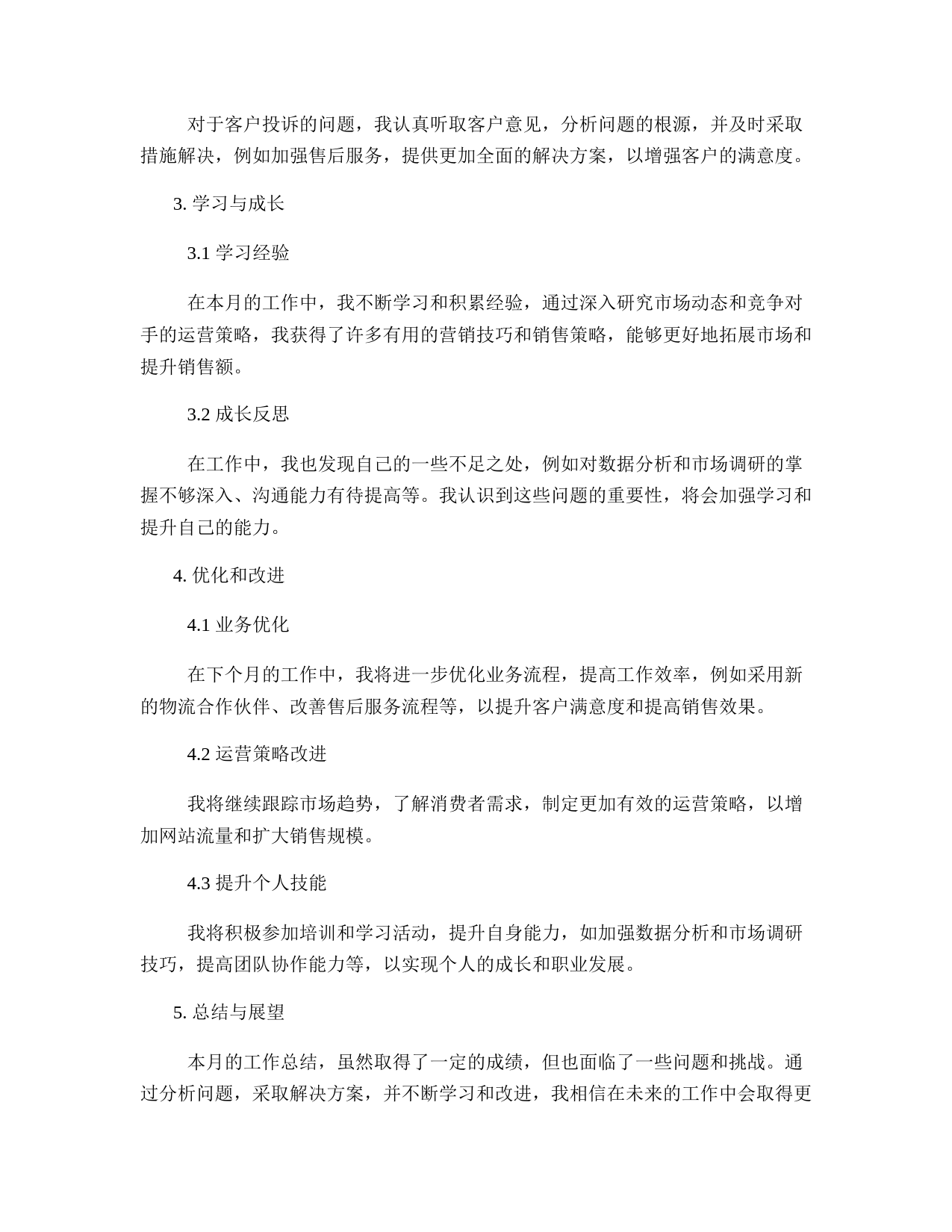 对于客户投诉的问题，我认真听取客户意见，分析问题的根源，并及时采取措施解决，例如加强售后服务，提供更加全面的解决方案，以增强客户的满意度。

3. 学习与成长

3.1 学习经验

在本月的工作中，我不断学习和积累经验，通过深入研究市场动态和竞争对手的运营策略，我获得了许多有用的营销技巧和销售策略，能够更好地拓展市场和提升销售额。

3.2 成长反思

在工作中，我也发现自己的一些不足之处，例如对数据分析和市场调研的掌握不够深入、沟通能力有待提高等。我认识到这些问题的重要性，将会加强学习和提升自己的能力。

4. 优化和改进

4.1 业务优化

在下个月的工作中，我将进一步优化业务流程，提高工作效率，例如采用新的物流合作伙伴、改善售后服务流程等，以提升客户满意度和提高销售效果。

4.2 运营策略改进

我将继续跟踪市场趋势，了解消费者需求，制定更加有效的运营策略，以增加网站流量和扩大销售规模。

4.3 提升个人技能

我将积极参加培训和学习活动，提升自身能力，如加强数据分析和市场调研技巧，提高团队协作能力等，以实现个人的成长和职业发展。

5. 总结与展望

本月的工作总结，虽然取得了一定的成绩，但也面临了一些问题和挑战。通过分析问题，采取解决方案，并不断学习和改进，我相信在未来的工作中会取得更